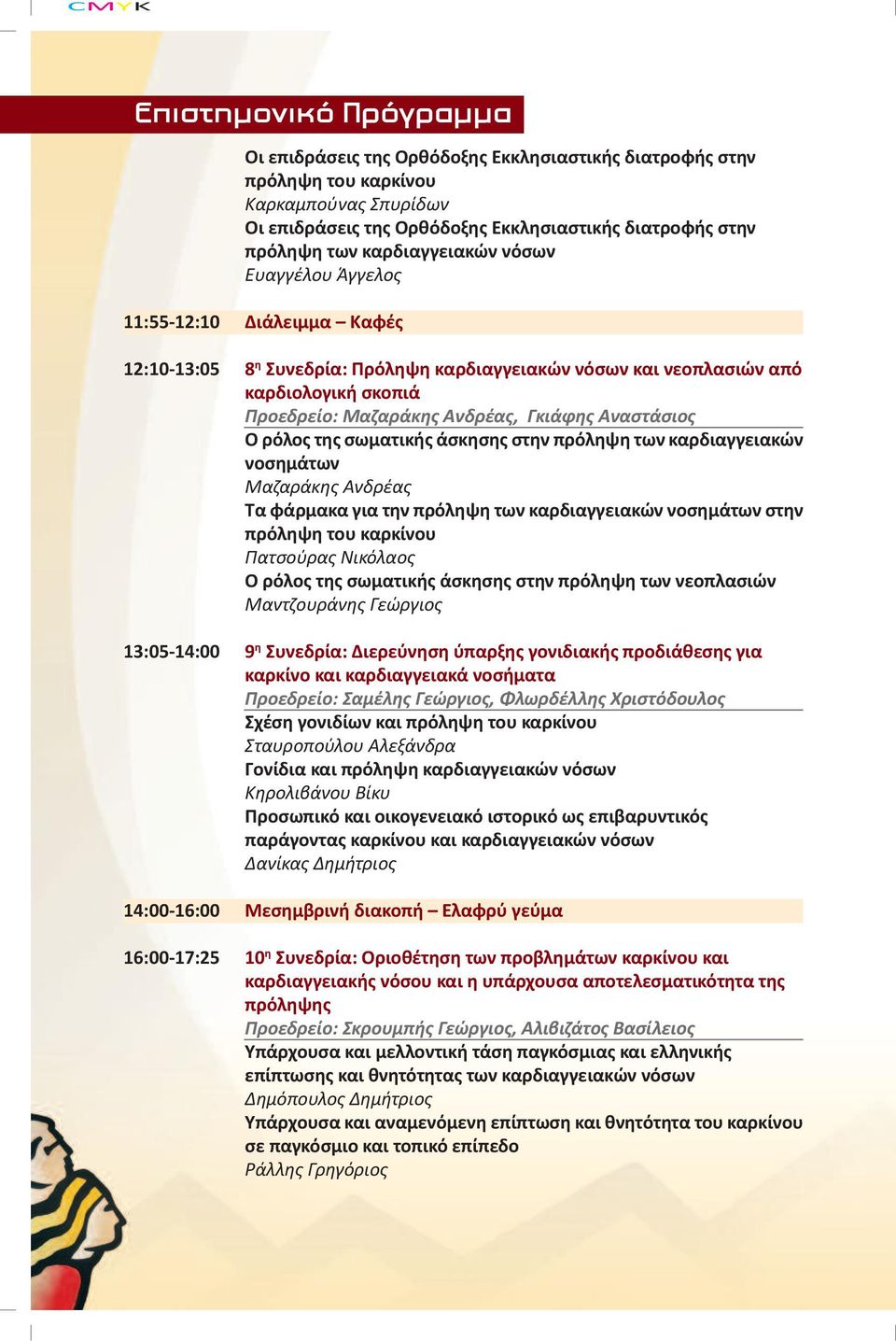 CMYK

Επιστημονικό Πρόγραμμα

Οι επιδράσεις της Ορθόδοξης Εκκλησιαστικής διατροφής στην πρόληψη του καρκίνου
Καρκαμπούνας Σπυρίδων
Οι επιδράσεις της Ορθόδοξης Εκκλησιαστικής διατροφής στην πρόληψη των καρδιαγγειακών νόσων
Ευαγγέλου Άγγελος

11:55-12:10 Διάλειμμα – Καφές

12:10-13:05 8η Συνεδρία: Πρόληψη καρδιαγγειακών νόσων και νεοπλασιών από καρδιολογική σκοπιά
Προεδρείο: Μαζαράκης Ανδρέας, Γκιάφης Αναστάσιος
Ο ρόλος της σωματικής άσκησης στην πρόληψη των καρδιαγγειακών νοσημάτων
Μαζαράκης Ανδρέας
Τα φάρμακα για την πρόληψη των καρδιαγγειακών νοσημάτων στην πρόληψη του καρκίνου
Πατσούρας Νικόλαος
Ο ρόλος της σωματικής άσκησης στην πρόληψη των νεοπλασιών
Μαντζουράνης Γεώργιος

13:05-14:00 9η Συνεδρία: Διερεύνηση ύπαρξης γονιδιακής προδιάθεσης για καρκίνο και καρδιαγγειακά νοσήματα
Προεδρείο: Σαμέλης Γεώργιος, Φλωρδέλλης Χριστόδουλος
Σχέση γονιδίων και πρόληψη του καρκίνου
Σταυροπούλου Αλεξάνδρα
Γονίδια και πρόληψη καρδιαγγειακών νόσων
Κηρολιβάνου Βίκυ
Προσωπικό και οικογενειακό ιστορικό ως επιβαρυντικός παράγοντας καρκίνου και καρδιαγγειακών νόσων
Δανίκας Δημήτριος

14:00-16:00 Μεσημβρινή διακοπή – Ελαφρύ γεύμα

16:00-17:25 10η Συνεδρία: Οριοθέτηση των προβλημάτων καρκίνου και καρδιαγγειακής νόσου και η υπάρχουσα αποτελεσματικότητα της πρόληψης
Προεδρείο: Σκρουμπής Γεώργιος, Αλιβιζάτος Βασίλειος
Υπάρχουσα και μελλοντική τάση παγκόσμιας και ελληνικής επίπτωσης και θνητότητας των καρδιαγγειακών νόσων
Δημόπουλος Δημήτριος
Υπάρχουσα και αναμενόμενη επίπτωση και θνητότητα του καρκίνου σε παγκόσμιο και τοπικό επίπεδο
Ράλλης Γρηγόριος